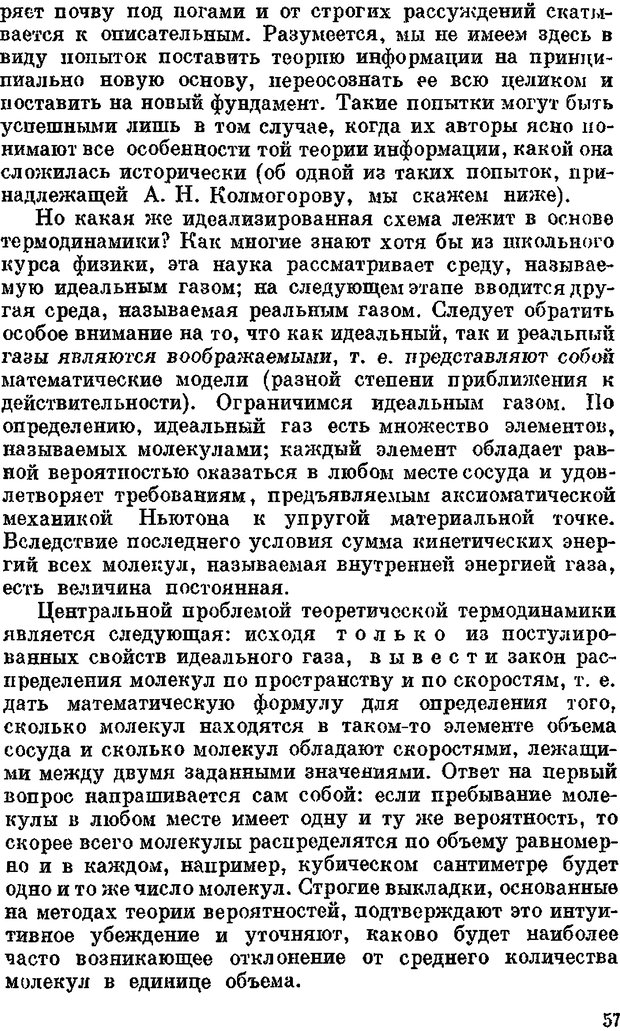 ряет почву под ногами и от строгих рассуждений скатывается к описательным. Разумеется, мы не имеем здесь в виду попыток поставить теорию информации на принципиально новую основу, переосознать ее всю целиком и поставить на новый фундамент. Такие попытки могут быть успешными лишь в том случае, когда их авторы ясно понимают все особенности той теории информации, какой она сложилась исторически (об одной из таких попыток, принадлежащей А. Н. Колмогорову, мы скажем ниже).

Но какая же идеализированная схема лежит в основе термодинамики? Как многие знают хотя бы из школьного курса физики, эта наука рассматривает среду, называемую идеальным газом; на следующем этапе вводится другая среда, называемая реальным газом. Следует обратить особое внимание на то, что как идеальный, так и реальный газы являются воображаемыми, т. е. представляют собой математические модели (разной степени приближения к действительности). Ограничимся идеальным газом. По определению, идеальный газ есть множество элементов, называемых молекулами; каждый элемент обладает равной вероятностью оказаться в любом месте сосуда и удовлетворяет требованиям, предъявляемым аксиоматической механикой Ньютона к упругой материальной точке. Вследствие последнего условия сумма кинетических энергий всех молекул, называемая внутренней энергией газа, есть величина постоянная.

Центральной проблемой теоретической термодинамики является следующая: исходя только из постулированных свойств идеального газа, вывести закон распределения молекул по пространству и по скоростям, т. е. дать математическую формулу для определения того, сколько молекул находятся в таком-то элементе объема сосуда и сколько молекул обладают скоростями, лежащими между двумя заданными значениями. Ответ на первый вопрос напрашивается сам собой: если пребывание молекулы в любом месте имеет одну и ту же вероятность, то скорее всего молекулы распределятся по объему равномерно и в каждом, например, кубическом сантиметре будет одно и то же число молекул. Строгие выкладки, основанные на методах теории вероятностей, подтверждают это интуитивное убеждение и уточняют, каково будет наиболее часто возникающее отклонение от среднего количества молекул в единице объема.

57